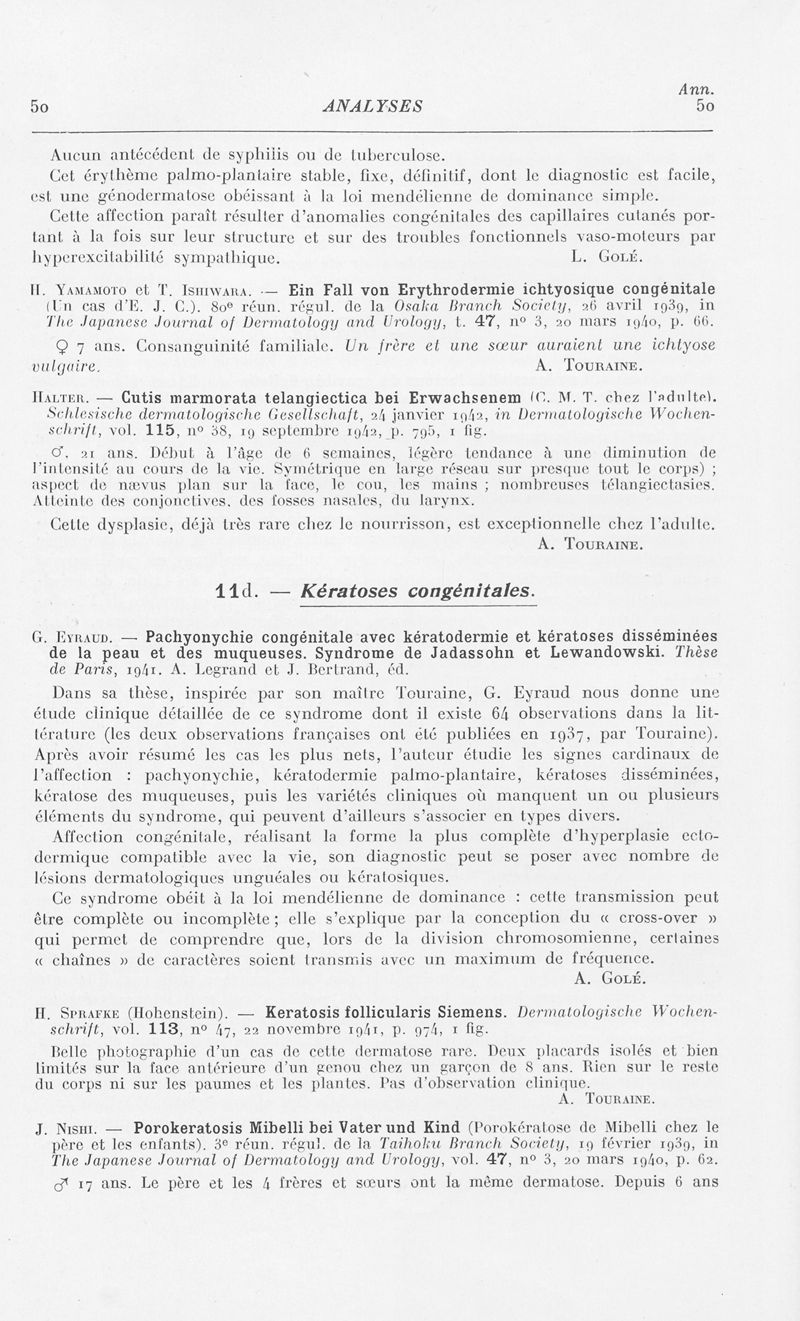 Ann.

50 ANALYSES 50

Aucun antécédent de syphilis ou de tuberculose.

Cet érythème palmo-plantaire stable, fixe, définitif, dont le diagnostic est facile, est une génodermatose obéissant à la loi mendélienne de dominance simple.

Cette affection paraît résulter d'anomalies congénitales des capillaires cutanés portant à la fois sur leur structure et sur des troubles fonctionnels vaso-moteurs par hyperexcitabilité sympathique. L. Golé.

H. Yamamoto et T. Ishiwara. — Ein Fall von Erythrodermie ichtyosique congénitale (Un cas d'E. J. C.). 80e réun. régul. de la Osaka Branch Society, 26 avril 1939, in The Japanese Journal of Dermatology and Urology, t. 47, n° 3, 20 mars 1940, p. 66.

♀ 7 ans. Consanguinité familiale. Un frère et une sœur auraient une ichtyose vulgaire. A. Touraine.

Halter. — Cutis marmorata telangiectica bei Erwachsenem (C. M. T. chez l'adulte). Schlesische dermatologische Gesellschaft, 24 janvier 1942, in Dermatologische Wochenschrift, vol. 115, n° 38, 19 septembre 1942, p. 795, 1 fig.

♂, 21 ans. Début à l'âge de 6 semaines, légère tendance à une diminution de l'intensité au cours de la vie. Symétrique en large réseau sur presque tout le corps) ; aspect de nævus plan sur la face, le cou, les mains ; nombreuses télangiectasies. Atteinte des conjonctives, des fosses nasales, du larynx.

Cette dysplasie, déjà très rare chez le nourrisson, est exceptionnelle chez l'adulte. A. Touraine.

11d. — Kératoses congénitales.

G. Eyraud. — Pachyonychie congénitale avec kératodermie et kératoses disséminées de la peau et des muqueuses. Syndrome de Jadassohn et Lewandowski. Thèse de Paris, 1941. A. Legrand et J. Bertrand, éd.

Dans sa thèse, inspirée par son maître Touraine, G. Eyraud nous donne une étude clinique détaillée de ce syndrome dont il existe 64 observations dans la littérature (les deux observations françaises ont été publiées en 1937, par Touraine). Après avoir résumé les cas les plus nets, l'auteur étudie les signes cardinaux de l'affection : pachyonychie, kératodermie palmo-plantaire, kératoses disséminées, kératose des muqueuses, puis les variétés cliniques où manquent un ou plusieurs éléments du syndrome, qui peuvent d'ailleurs s'associer en types divers.

Affection congénitale, réalisant la forme la plus complète d'hyperplasie ectodermique compatible avec la vie, son diagnostic peut se poser avec nombre de lésions dermatologiques unguéales ou kératosiques.

Ce syndrome obéit à la loi mendélienne de dominance : cette transmission peut être complète ou incomplète ; elle s'explique par la conception du « cross-over » qui permet de comprendre que, lors de la division chromosomienne, certaines « chaînes » de caractères soient transmis avec un maximum de fréquence. A. Golé.

H. Sprafke (Hohenstein). — Keratosis follicularis Siemens. Dermatologische Wochenschrift, vol. 113, n° 47, 22 novembre 1941, p. 974, 1 fig.

Belle photographie d'un cas de cette dermatose rare. Deux placards isolés et bien limités sur la face antérieure d'un genou chez un garçon de 8 ans. Rien sur le reste du corps ni sur les paumes et les plantes. Pas d'observation clinique. A. Touraine.

J. Nishi. — Porokeratosis Mibelli bei Vater und Kind (Porokératose de Mibelli chez le père et les enfants). 3e réun. régul. de la Taihoku Branch Society, 19 février 1939, in The Japanese Journal of Dermatology and Urology, vol. 47, n° 3, 20 mars 1940, p. 62.

♂ 17 ans. Le père et les 4 frères et sœurs ont la même dermatose. Depuis 6 ans